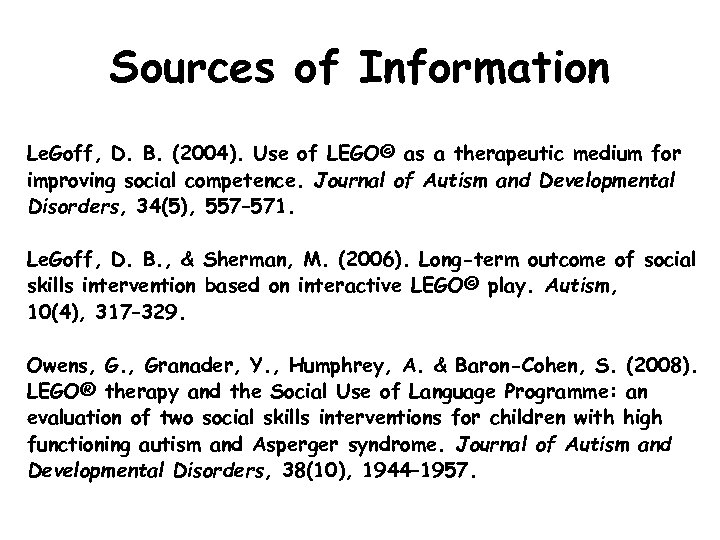 Sources of Information

LeGoff, D. B. (2004). Use of LEGO© as a therapeutic medium for improving social competence. Journal of Autism and Developmental Disorders, 34(5), 557-571.

LeGoff, D. B., & Sherman, M. (2006). Long-term outcome of social skills intervention based on interactive LEGO© play. Autism, 10(4), 317-329.

Owens, G., Granader, Y., Humphrey, A. & Baron-Cohen, S. (2008). LEGO® therapy and the Social Use of Language Programme: an evaluation of two social skills interventions for children with high functioning autism and Asperger syndrome. Journal of Autism and Developmental Disorders, 38(10), 1944–1957.